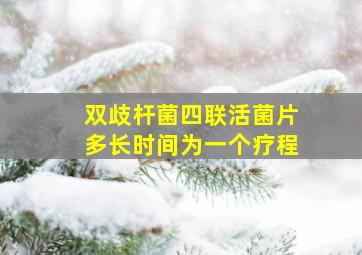 双歧杆菌四联活菌片
多长时间为一个疗程